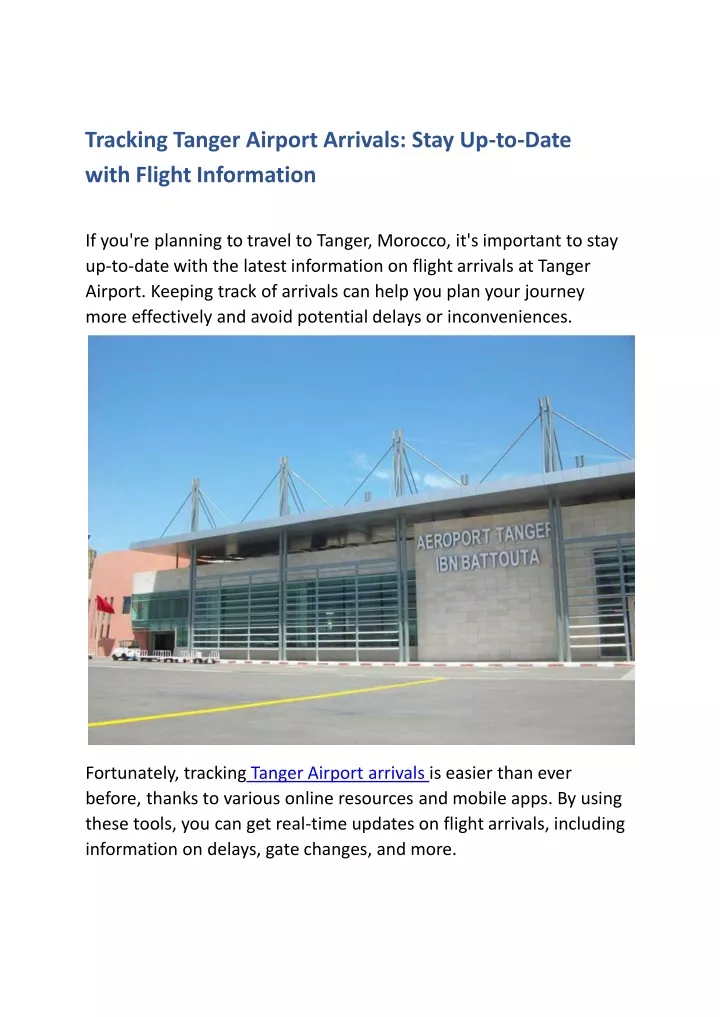 Tracking Tanger Airport Arrivals: Stay Up-to-Date with Flight Information

If you're planning to travel to Tanger, Morocco, it's important to stay up-to-date with the latest information on flight arrivals at Tanger Airport. Keeping track of arrivals can help you plan your journey more effectively and avoid potential delays or inconveniences.

AEROPORT TANGER IBN BATTOUTA

Fortunately, tracking Tanger Airport arrivals is easier than ever before, thanks to various online resources and mobile apps. By using these tools, you can get real-time updates on flight arrivals, including information on delays, gate changes, and more.